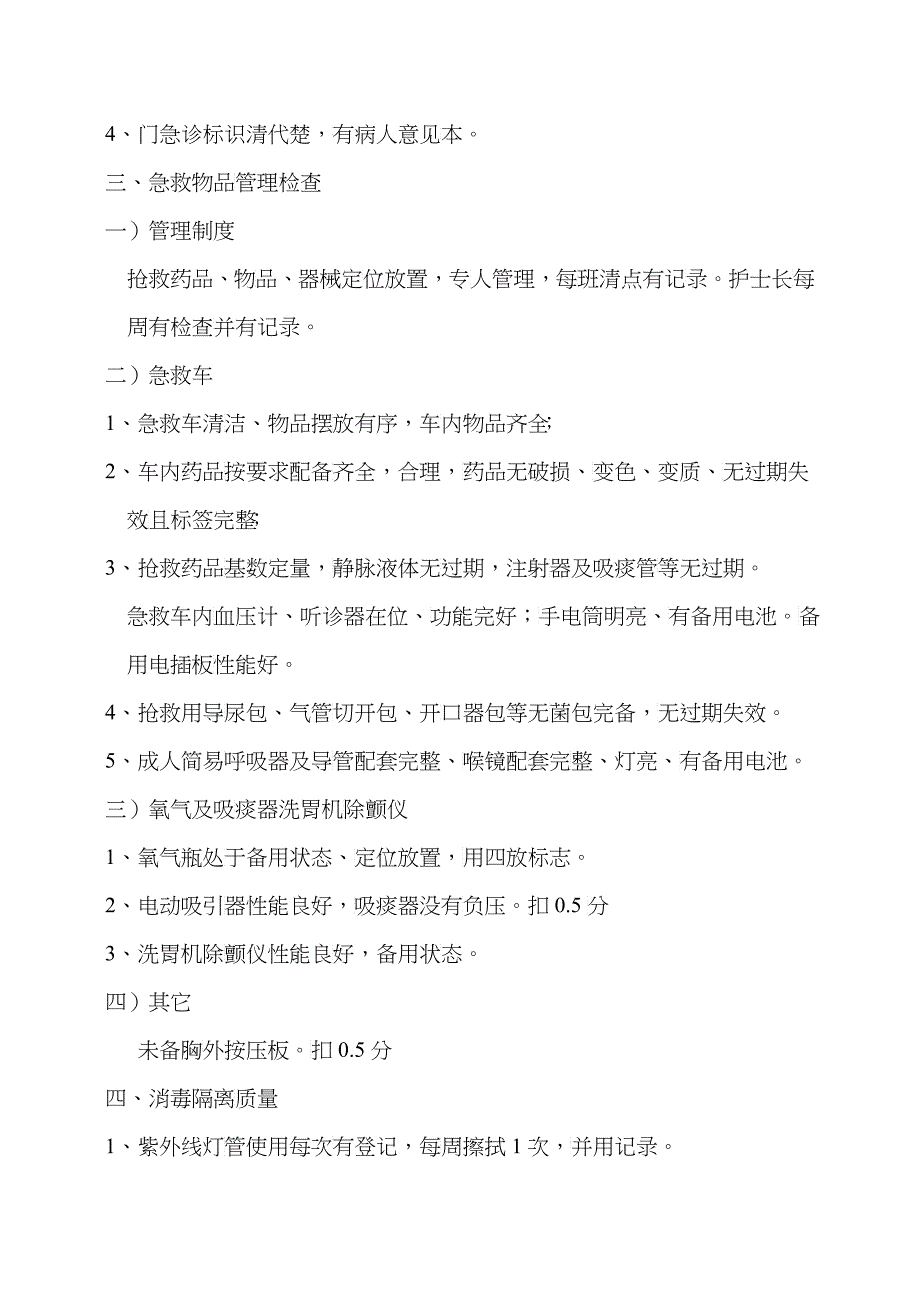 4、门急诊标识清代楚，有病人意见本。

三、急救物品管理检查

一）管理制度

抢救药品、物品、器械定位放置，专人管理，每班清点有记录。护士长每周有检查并有记录。

二）急救车

1、急救车清洁、物品摆放有序，车内物品齐全;

2、车内药品按要求配备齐全，合理，药品无破损、变色、变质、无过期失效且标签完整;

3、抢救药品基数定量，静脉液体无过期，注射器及吸痰管等无过期。

急救车内血压计、听诊器在位、功能完好；手电筒明亮、有备用电池。备用电插板性能好。

4、抢救用导尿包、气管切开包、开口器包等无菌包完备，无过期失效。

5、成人简易呼吸器及导管配套完整、喉镜配套完整、灯亮、有备用电池。

三）氧气及吸痰器洗胃机除颤仪

1、氧气瓶处于备用状态、定位放置，用四放标志。

2、电动吸引器性能良好，吸痰器没有负压。扣 0.5 分

3、洗胃机除颤仪性能良好，备用状态。

四）其它

未备胸外按压板。扣 0.5 分

四、消毒隔离质量

1、紫外线灯管使用每次有登记，每周擦拭 1 次，并用记录。